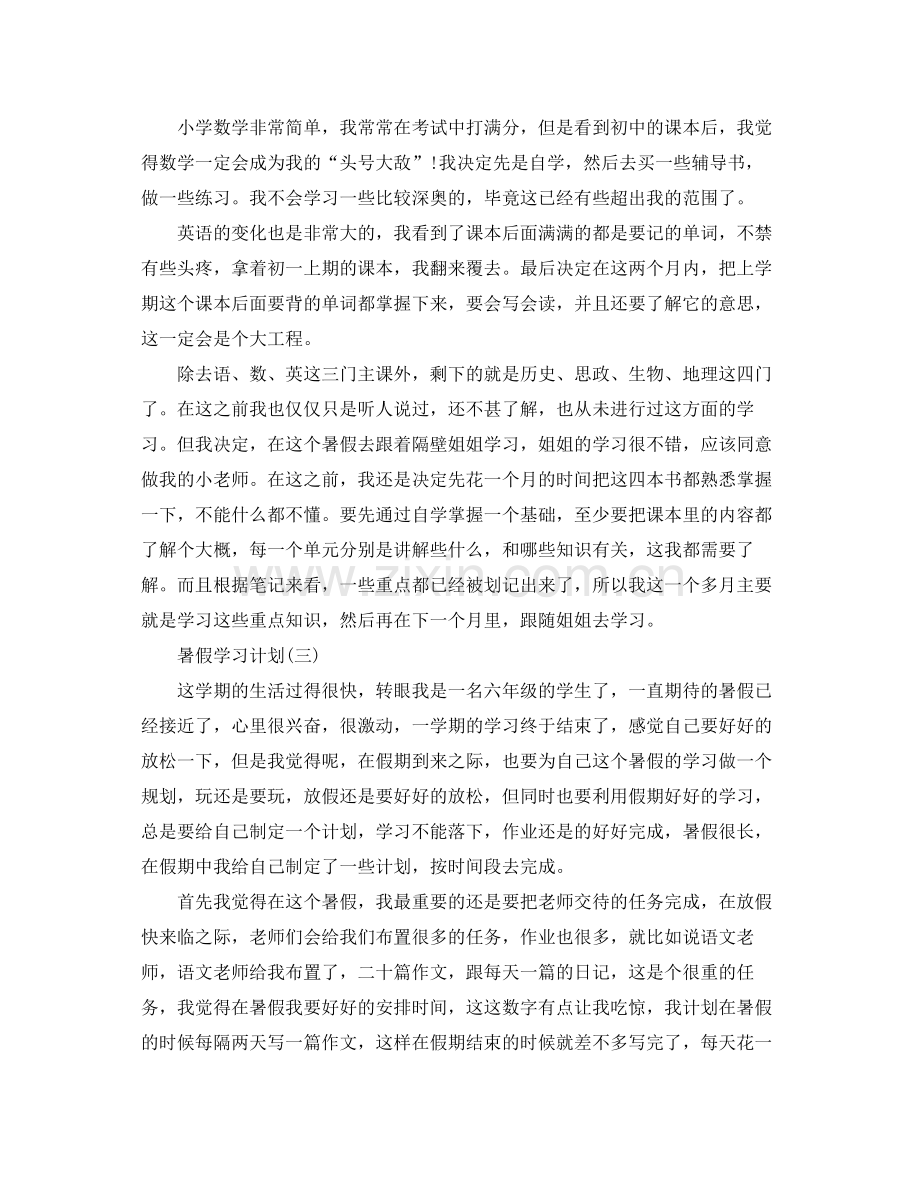 小学数学非常简单，我常常在考试中打满分，但是看到初中的课本后，我觉得数学一定会成为我的“头号大敌”!我决定先是自学，然后去买一些辅导书，做一些练习。我不会学习一些比较深奥的，毕竟这已经有些超出我的范围了。

英语的变化也是非常大的，我看到了课本后面满满的都是要记的单词，不禁有些头疼，拿着初一上期的课本，我翻来覆去。最后决定在这两个月内，把上学期这个课本后面要背的单词都掌握下来，要会写会读，并且还要了解它的意思，这一定会是个大工程。

除去语、数、英这三门主课外，剩下的就是历史、思政、生物、地理这四门了。在这之前我也仅仅只是听人说过，还不甚了解，也从未进行过这方面的学习。但我决定，在这个暑假去跟着隔壁姐姐学习，姐姐的学习很不错，应该同意做我的小老师。在这之前，我还是决定先花一个月的时间把这四本书都熟悉掌握一下，不能什么都不懂。要先通过自学掌握一个基础，至少要把课本里的内容都了解个大概，每一个单元分别是讲解些什么，和哪些知识有关，这我都需要了解。而且根据笔记来看，一些重点都已经被划记出来了，所以我这一个多月主要就是学习这些重点知识，然后再在下一个月里，跟随姐姐去学习。

暑假学习计划(三)

这学期的生活过得很快，转眼我是一名六年级的学生了，一直期待的暑假已经接近了，心里很兴奋，很激动，一学期的学习终于结束了，感觉自己要好好的放松一下，但是我觉得呢，在假期到来之际，也要为自己这个暑假的学习做一个规划，玩还是要玩，放假还是要好好的放松，但同时也要利用假期好好的学习，总是要给自己制定一个计划，学习不能落下，作业还是的好好完成，暑假很长，在假期中我给自己制定了一些计划，按时间段去完成。

首先我觉得在这个暑假，我最重要的还是要把老师交待的任务完成，在放假快来临之际，老师们会给我们布置很多的任务，作业也很多，就比如说语文老师，语文老师给我布置了，二十篇作文，跟每天一篇的日记，这是个很重的任务，我觉得在暑假我要好好的安排时间，这这数字有点让我吃惊，我计划在暑假的时候每隔两天写一篇作文，这样在假期结束的时候就差不多写完了，每天花一

www.zixin.com.cn